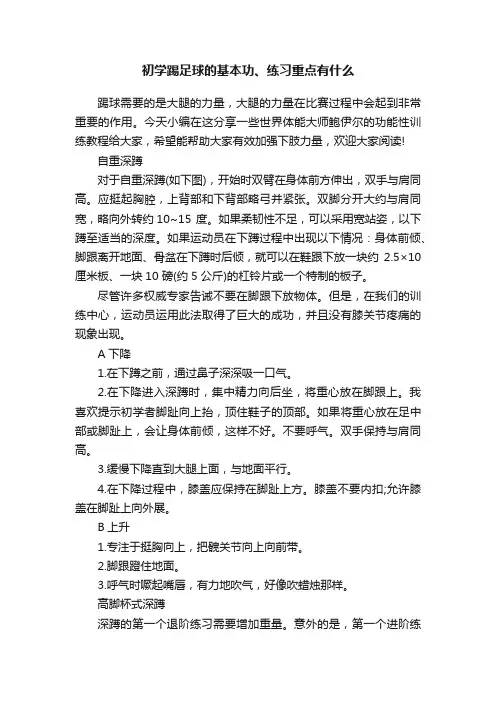 初学踢足球的基本功、练习重点有什么

踢球需要的是大腿的力量，大腿的力量在比赛过程中会起到非常重要的作用。今天小编在这分享一些世界体能大师鲍伊尔的功能性训练教程给大家，希望能帮助大家有效加强下肢力量，欢迎大家阅读!

自重深蹲

对于自重深蹲(如下图)，开始时双臂在身体前方伸出，双手与肩同高。应挺起胸腔，上背部和下背部略弓并紧张。双脚分开大约与肩同宽，略向外转约 10~15 度。如果柔韧性不足，可以采用宽站姿，以下蹲至适当的深度。如果运动员在下蹲过程中出现以下情况：身体前倾、脚跟离开地面、骨盆在下蹲时后倾，就可以在鞋跟下放一块约 2.5×10 厘米板、一块 10 磅(约 5 公斤)的杠铃片或一个特制的板子。

尽管许多权威专家告诫不要在脚跟下放物体。但是，在我们的训练中心，运动员运用此法取得了巨大的成功，并且没有膝关节疼痛的现象出现。

A 下降

1.在下蹲之前，通过鼻子深深吸一口气。

2.在下降进入深蹲时，集中精力向后坐，将重心放在脚跟上。我喜欢提示初学者脚趾向上抬，顶住鞋子的顶部。如果将重心放在足中部或脚趾上，会让身体前倾，这样不好。不要呼气。双手保持与肩同高。

3.缓慢下降直到大腿上面，与地面平行。

4.在下降过程中，膝盖应保持在脚趾上方。膝盖不要内扣;允许膝盖在脚趾上向外展。

B 上升

1.专注于挺胸向上，把髋关节向上向前带。

2.脚跟蹬住地面。

3.呼气时噘起嘴唇，有力地吹气，好像吹蜡烛那样。

高脚杯式深蹲

深蹲的第一个退阶练习需要增加重量。意外的是，第一个进阶练